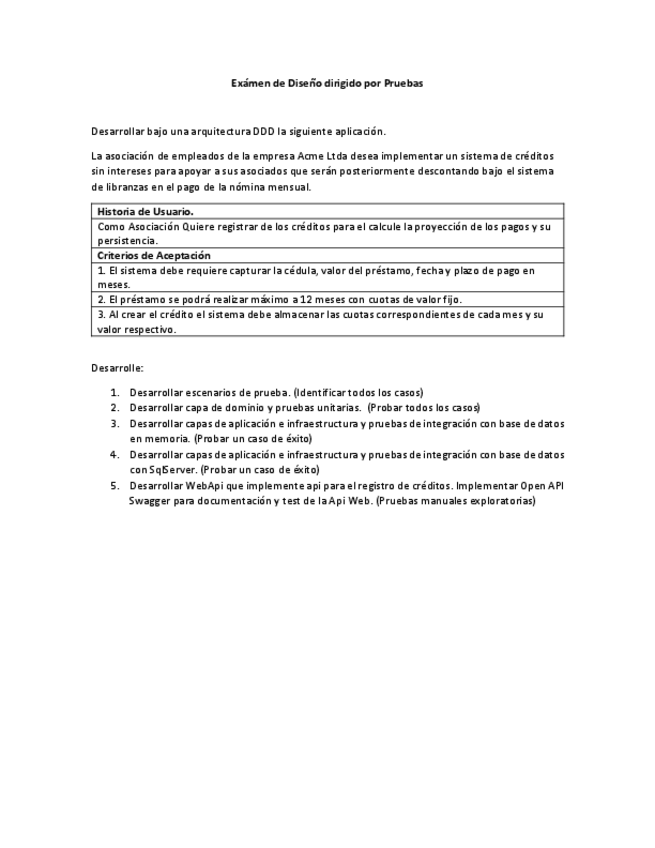 Exámen de Diseño dirigido por Pruebas

Desarrollar bajo una arquitectura DDD la siguiente aplicación.

La asociación de empleados de la empresa Acme Ltda desea implementar un sistema de créditos sin intereses para apoyar a sus asociados que serán posteriormente descontando bajo el sistema de libranzas en el pago de la nómina mensual.

| Historia de Usuario. |
|---|
| Como Asociación Quiere registrar de los créditos para el calcule la proyección de los pagos y su persistencia. |
| Criterios de Aceptación |
| 1. El sistema debe requiere capturar la cédula, valor del préstamo, fecha y plazo de pago en meses. |
| 2. El préstamo se podrá realizar máximo a 12 meses con cuotas de valor fijo. |
| 3. Al crear el crédito el sistema debe almacenar las cuotas correspondientes de cada mes y su valor respectivo. |

Desarrolle:

1. Desarrollar escenarios de prueba. (Identificar todos los casos)
2. Desarrollar capa de dominio y pruebas unitarias. (Probar todos los casos)
3. Desarrollar capas de aplicación e infraestructura y pruebas de integración con base de datos en memoria. (Probar un caso de éxito)
4. Desarrollar capas de aplicación e infraestructura y pruebas de integración con base de datos con SqlServer. (Probar un caso de éxito)
5. Desarrollar WebApi que implemente api para el registro de créditos. Implementar Open API Swagger para documentación y test de la Api Web. (Pruebas manuales exploratorias)